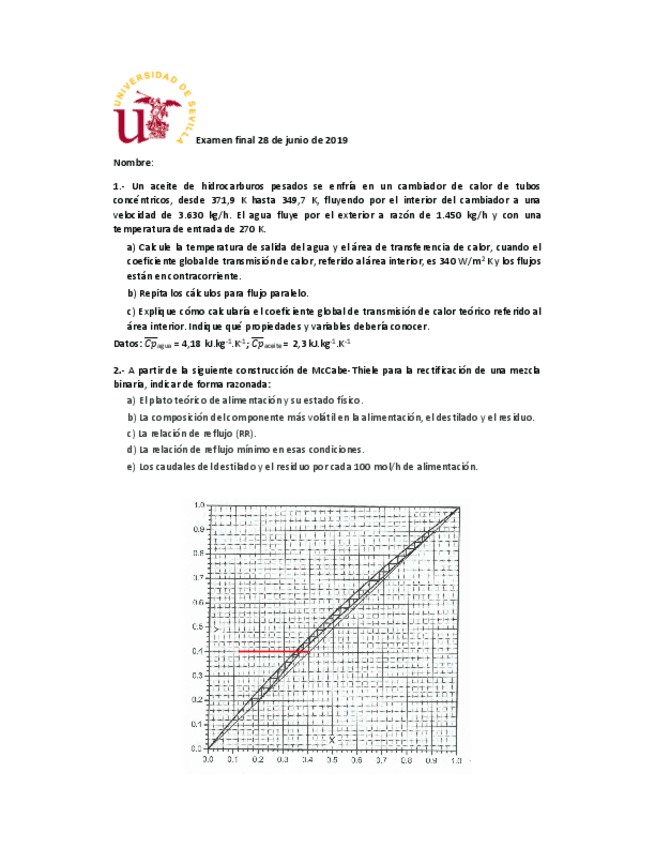 UNIVERSIDAD DE SEVILLA

Examen final 28 de junio de 2019

Nombre:

1.- Un aceite de hidrocarburos pesados se enfría en un cambiador de calor de tubos concéntricos, desde 371,9 K hasta 349,7 K, fluyendo por el interior del cambiador a una velocidad de 3.630 kg/h. El agua fluye por el exterior a razón de 1.450 kg/h y con una temperatura de entrada de 270 K.

a) Calcule la temperatura de salida del agua y el área de transferencia de calor, cuando el coeficiente global de transmisión de calor, referido al área interior, es 340 W/m$^2$ K y los flujos están en contracorriente.

b) Repita los cálculos para flujo paralelo.

c) Explique cómo calcularía el coeficiente global de transmisión de calor teórico referido al área interior. Indique qué propiedades y variables debería conocer.

Datos: $\overline{Cp}_{agua}$ = 4,18 kJ.kg$^{-1}$.K$^{-1}$; $\overline{Cp}_{aceite}$ = 2,3 kJ.kg$^{-1}$.K$^{-1}$

2.- A partir de la siguiente construcción de McCabe-Thiele para la rectificación de una mezcla binaria, indicar de forma razonada:

a) El plato teórico de alimentación y su estado físico.

b) La composición del componente más volátil en la alimentación, el destilado y el residuo.

c) La relación de reflujo (RR).

d) La relación de reflujo mínimo en esas condiciones.

e) Los caudales del destilado y el residuo por cada 100 mol/h de alimentación.

1.0
0.9
0.8
0.7
0.6
0.5
0.4
0.3
0.2
0.1
0.0
Y
X
0.0 0.1 0.2 0.3 0.4 0.5 0.6 0.7 0.8 0.9 1.0